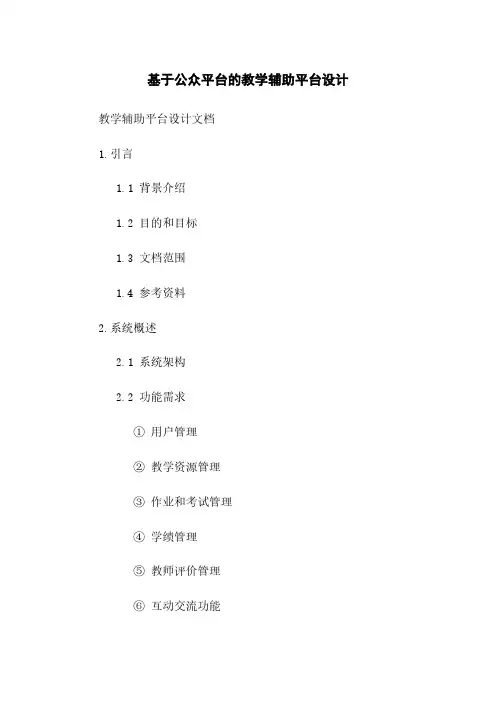 基于公众平台的教学辅助平台设计

教学辅助平台设计文档

1. 引言

1.1 背景介绍

1.2 目的和目标

1.3 文档范围

1.4 参考资料

2. 系统概述

2.1 系统架构

2.2 功能需求

① 用户管理

② 教学资源管理

③ 作业和考试管理

④ 学绩管理

⑤ 教师评价管理

⑥ 互动交流功能